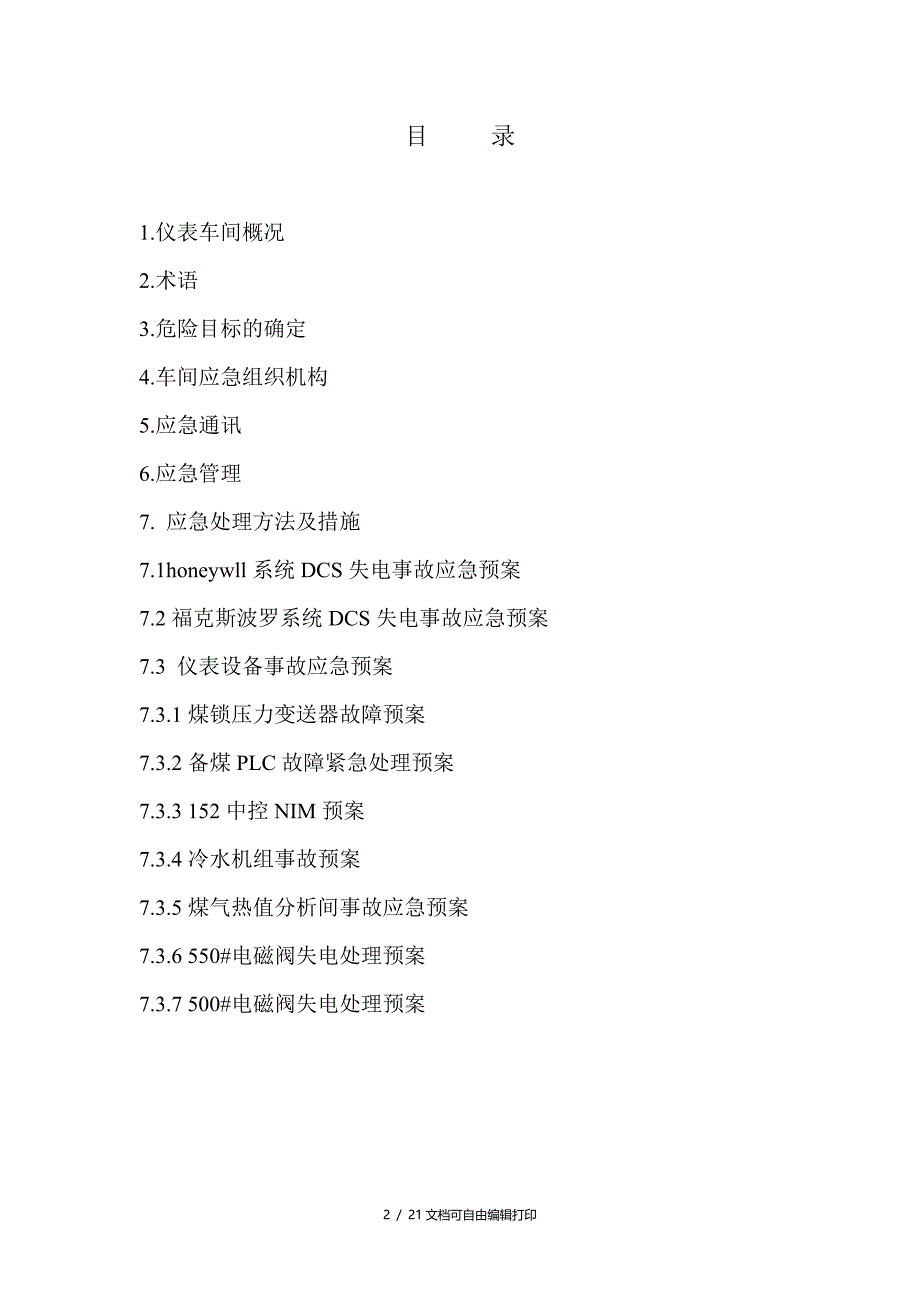 目　录

1.仪表车间概况

2.术语

3.危险目标的确定

4.车间应急组织机构

5.应急通讯

6.应急管理

7. 应急处理方法及措施

7.1honeywll 系统 DCS 失电事故应急预案

7.2 福克斯波罗系统 DCS 失电事故应急预案

7.3 仪表设备事故应急预案

7.3.1 煤锁压力变送器故障预案

7.3.2 备煤 PLC 故障紧急处理预案

7.3.3 152 中控 NIM 预案

7.3.4 冷水机组事故预案

7.3.5 煤气热值分析间事故应急预案

7.3.6 550#电磁阀失电处理预案

7.3.7 500#电磁阀失电处理预案

2 / 21 文档可自由编辑打印